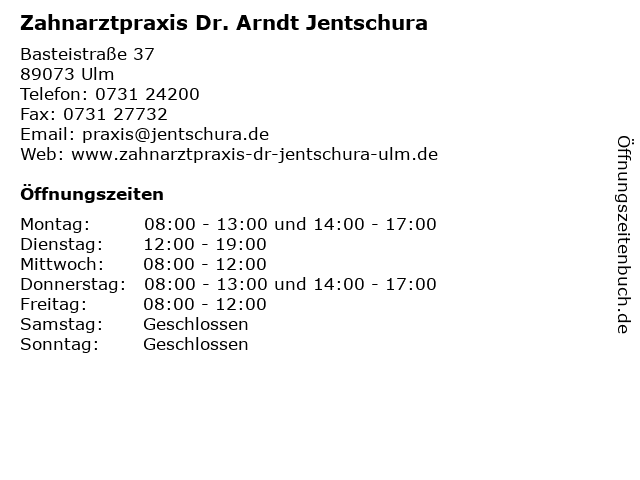 Zahnarztpraxis Dr. Arndt Jentschura

Basteistraße 37
89073 Ulm
Telefon: 0731 24200
Fax: 0731 27732
Email: praxis@jentschura.de
Web: www.zahnarztpraxis-dr-jentschura-ulm.de

Öffnungszeiten

Montag: 08:00 - 13:00 und 14:00 - 17:00
Dienstag: 12:00 - 19:00
Mittwoch: 08:00 - 12:00
Donnerstag: 08:00 - 13:00 und 14:00 - 17:00
Freitag: 08:00 - 12:00
Samstag: Geschlossen
Sonntag: Geschlossen

Öffnungszeitenbuch.de